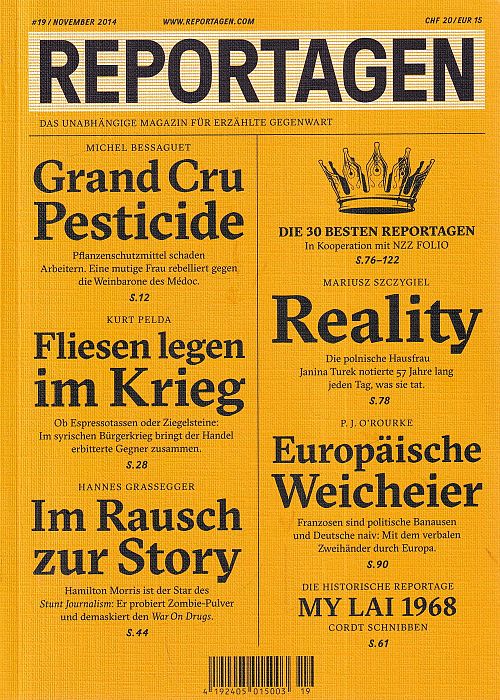 #19 / NOVEMBER 2014 WWW.REPORTAGEN.COM CHF 20 / EUR 15

REPORTAGEN

DAS UNABHÄNGIGE MAGAZIN FÜR ERZÄHLTE GEGENWART

MICHEL BESSAGUET

Grand Cru Pesticide

Pflanzenschutzmittel schaden Arbeitern. Eine mutige Frau rebelliert gegen die Weinbarone des Médoc.

S.12

KURT PELDA

Fliesen legen im Krieg

Ob Espressotassen oder Ziegelsteine: Im syrischen Bürgerkrieg bringt der Handel erbitterte Gegner zusammen.

S.28

HANNES GRASSEGGER

Im Rausch zur Story

Hamilton Morris ist der Star des Stunt Journalism: Er probiert Zombie-Pulver und demaskiert den War On Drugs.

S.44

DIE 30 BESTEN REPORTAGEN

In Kooperation mit NZZ FOLIO

S.76–122

MARIUSZ SZCZYGIEL

Reality

Die polnische Hausfrau Janina Turek notierte 57 Jahre lang jeden Tag, was sie tat.

S.78

P. J. O'ROURKE

Europäische Weicheier

Franzosen sind politische Banausen und Deutsche naiv: Mit dem verbalen Zweihänder durch Europa.

S.90

DIE HISTORISCHE REPORTAGE

MY LAI 1968

CORDT SCHNIBBEN

S.61

4 192405 015003 19